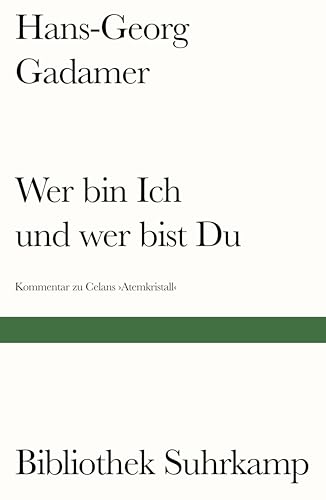 Hans-Georg Gadamer

Wer bin Ich und wer bist Du

Kommentar zu Celans ›Atemkristall‹

Bibliothek Suhrkamp